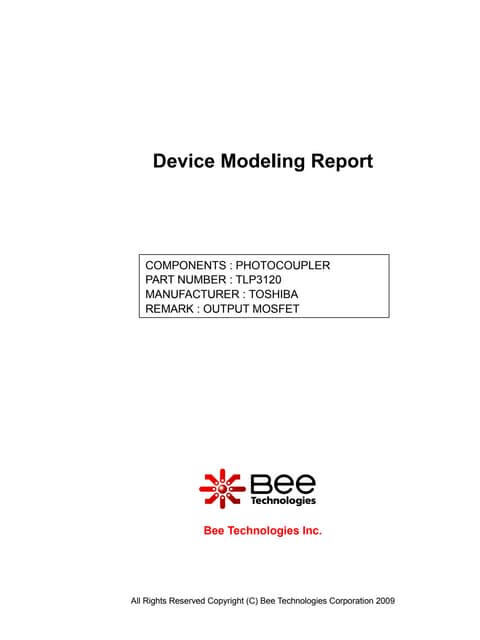 Device Modeling Report

COMPONENTS : PHOTOCOUPLER
PART NUMBER : TLP3120
MANUFACTURER : TOSHIBA
REMARK : OUTPUT MOSFET

Bee
Technologies

Bee Technologies Inc.

All Rights Reserved Copyright (C) Bee Technologies Corporation 2009